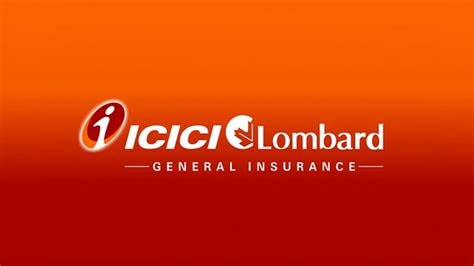 ICICI Lombard
GENERAL INSURANCE